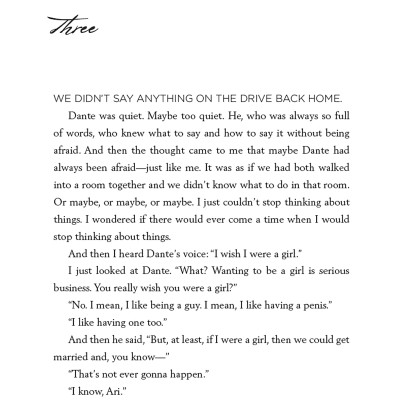 Three

WE DIDN'T SAY ANYTHING ON THE DRIVE BACK HOME.

Dante was quiet. Maybe too quiet. He, who was always so full of words, who knew what to say and how to say it without being afraid. And then the thought came to me that maybe Dante had always been afraid—just like me. It was as if we had both walked into a room together and we didn't know what to do in that room. Or maybe, or maybe, or maybe. I just couldn't stop thinking about things. I wondered if there would ever come a time when I would stop thinking about things.

And then I heard Dante's voice: "I wish I were a girl."

I just looked at Dante. "What? Wanting to be a girl is serious business. You really wish you were a girl?"

"No. I mean, I like being a guy. I mean, I like having a penis."

"I like having one too."

And then he said, "But, at least, if I were a girl, then we could get married and, you know—"

"That's not ever gonna happen."

"I know, Ari."